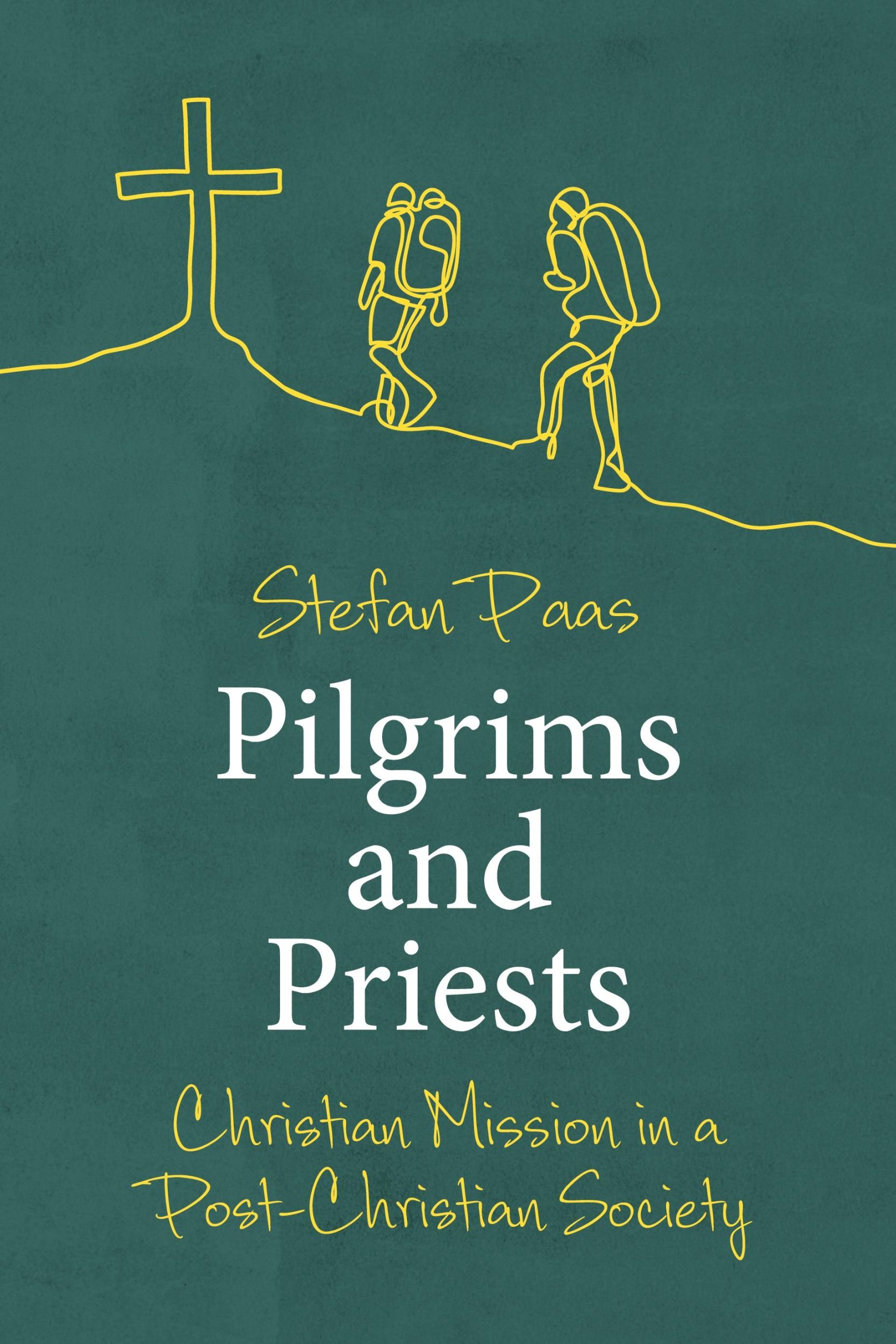 Stefan Paas

Pilgrims and Priests

Christian Mission in a Post-Christian Society